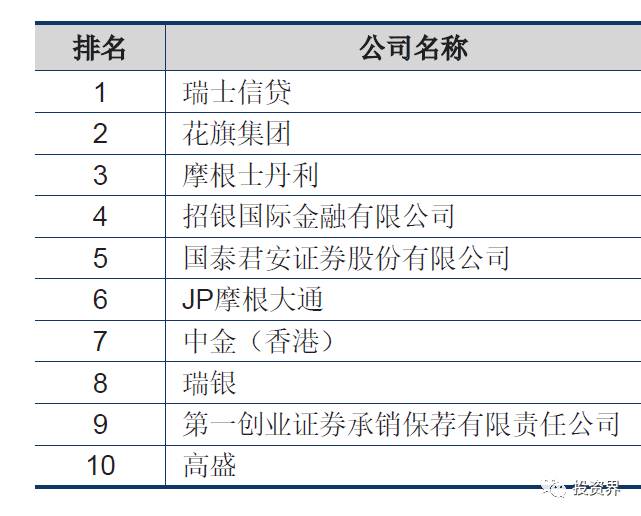 | 排名 | 公司名称 |
|---|---|
| 1 | 瑞士信贷 |
| 2 | 花旗集团 |
| 3 | 摩根士丹利 |
| 4 | 招银国际金融有限公司 |
| 5 | 国泰君安证券股份有限公司 |
| 6 | JP摩根大通 |
| 7 | 中金（香港） |
| 8 | 瑞银 |
| 9 | 第一创业证券承销保荐有限责任公司 |
| 10 | 高盛 |

投资界